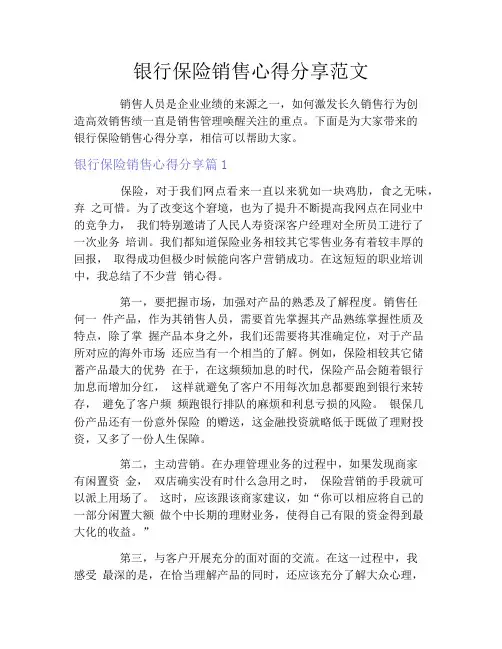 银行保险销售心得分享范文

销售人员是企业业绩的来源之一，如何激发长久销售行为创造高效销售绩一直是销售管理唤醒关注的重点。下面是为大家带来的银行保险销售心得分享，相信可以帮助大家。

银行保险销售心得分享篇 1

保险，对于我们网点看来一直以来犹如一块鸡肋，食之无味，弃 之可惜。为了改变这个窘境，也为了提升不断提高我网点在同业中的竞争力， 我们特别邀请了人民人寿资深客户经理对全所员工进行了一次业务 培训。我们都知道保险业务相较其它零售业务有着较丰厚的回报， 取得成功但极少时候能向客户营销成功。在这短短的职业培训中，我总结了不少营 销心得。

第一，要把握市场，加强对产品的熟悉及了解程度。销售任何一 件产品，作为其销售人员，需要首先掌握其产品熟练掌握性质及特点，除了掌 握产品本身之外，我们还需要将其准确定位，对于产品所对应的海外市场 还应当有一个相当的了解。例如，保险相较其它储蓄产品最大的优势 在于，在这频频加息的时代，保险产品会随着银行加息而增加分红， 这样就避免了客户不用每次加息都要跑到银行来转存， 避免了客户频 频跑银行排队的麻烦和利息亏损的风险。 银保几份产品还有一份意外保险 的赠送，这金融投资就略低于既做了理财投资，又多了一份人生保障。

第二，主动营销。在办理管理业务的过程中，如果发现商家有闲置资 金， 双店确实没有时什么急用之时， 保险营销的手段就可以派上用场了。 这时，应该跟该商家建议，如“你可以相应将自己的一部分闲置大额 做个中长期的理财业务，使得自己有限的资金得到最大化的收益。”

第三，与客户开展充分的面对面的交流。在这一过程中，我感受 最深的是，在恰当理解产品的同时，还应该充分了解大众心理，